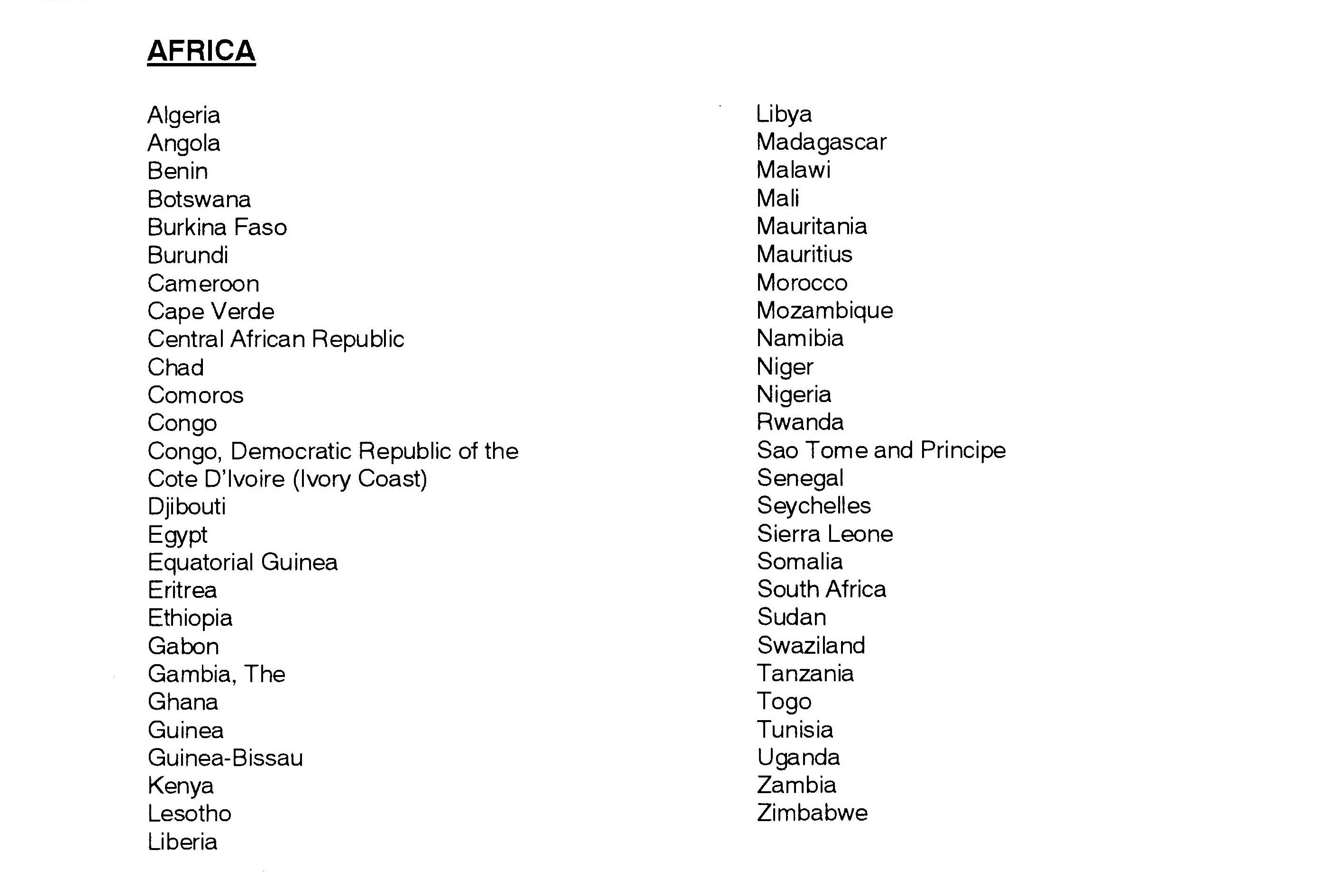 AFRICA

Algeria
Angola
Benin
Botswana
Burkina Faso
Burundi
Cameroon
Cape Verde
Central African Republic
Chad
Comoros
Congo
Congo, Democratic Republic of the
Cote D'Ivoire (Ivory Coast)
Djibouti
Egypt
Equatorial Guinea
Eritrea
Ethiopia
Gabon
Gambia, The
Ghana
Guinea
Guinea-Bissau
Kenya
Lesotho
Liberia

Libya
Madagascar
Malawi
Mali
Mauritania
Mauritius
Morocco
Mozambique
Namibia
Niger
Nigeria
Rwanda
Sao Tome and Principe
Senegal
Seychelles
Sierra Leone
Somalia
South Africa
Sudan
Swaziland
Tanzania
Togo
Tunisia
Uganda
Zambia
Zimbabwe